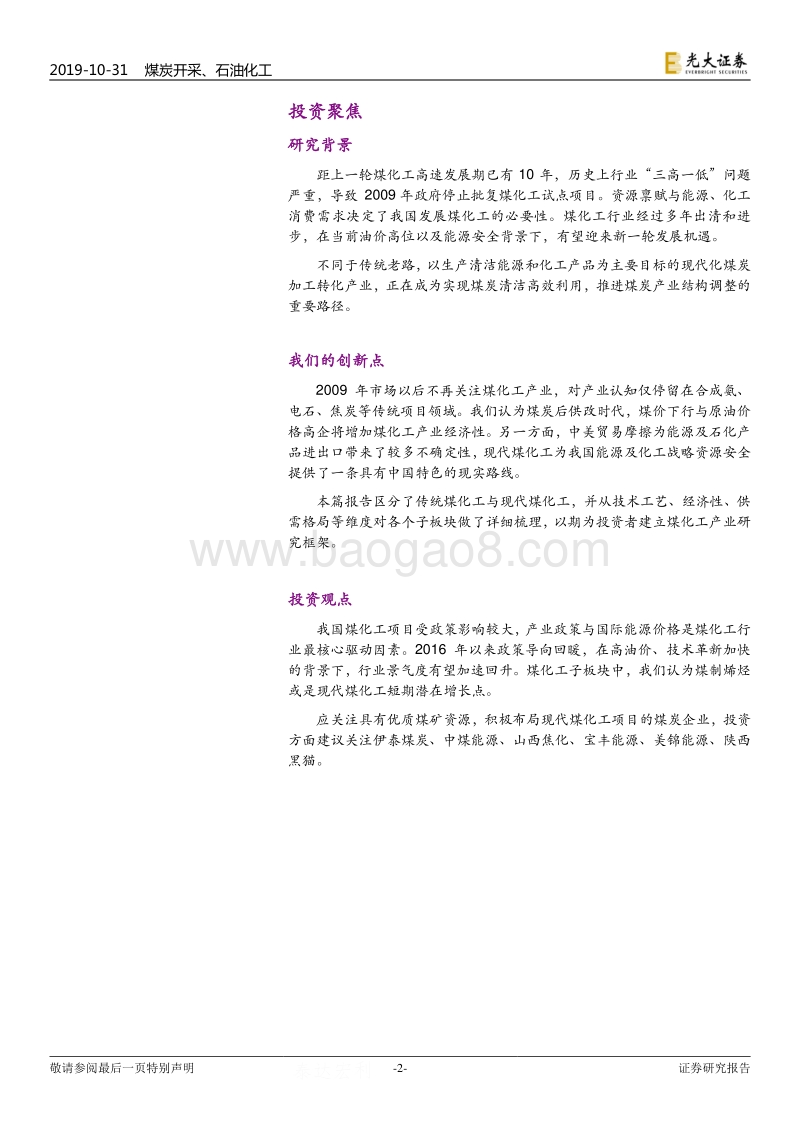 2019-10-31 煤炭开采、石油化工

光大证券 EVERBRIGHT SECURITIES

投资聚焦

研究背景

距上一轮煤化工高速发展期已有 10 年，历史上行业“三高一低”问题严重，导致 2009 年政府停止批复煤化工试点项目。资源禀赋与能源、化工消费需求决定了我国发展煤化工的必要性。煤化工行业经过多年出清和进步，在当前油价高位以及能源安全背景下，有望迎来新一轮发展机遇。

不同于传统老路，以生产清洁能源和化工产品为主要目标的现代化煤炭加工转化产业，正在成为实现煤炭清洁高效利用，推进煤炭产业结构调整的重要路径。

我们的创新点

2009 年市场以后不再关注煤化工产业，对产业认知仅停留在合成氨、电石、焦炭等传统项目领域。我们认为煤炭后供改时代，煤价下行与原油价格高企将增加煤化工产业经济性。另一方面，中美贸易摩擦为能源及石化产品进出口带来了较多不确定性，现代煤化工为我国能源及化工战略资源安全提供了一条具有中国特色的现实路线。

本篇报告区分了传统煤化工与现代煤化工，并从技术工艺、经济性、供需格局等维度对各个子板块做了详细梳理，以期为投资者建立煤化工产业研究框架。

www.baogao8.com

投资观点

我国煤化工项目受政策影响较大，产业政策与国际能源价格是煤化工行业最核心驱动因素。2016 年以来政策导向回暖，在高油价、技术革新加快的背景下，行业景气度有望加速回升。煤化工子板块中，我们认为煤制烯烃或是现代煤化工短期潜在增长点。

应关注具有优质煤矿资源，积极布局现代煤化工项目的煤炭企业，投资方面建议关注伊泰煤炭、中煤能源、山西焦化、宝丰能源、美锦能源、陕西黑猫。

敬请参阅最后一页特别声明 -2- 证券研究报告